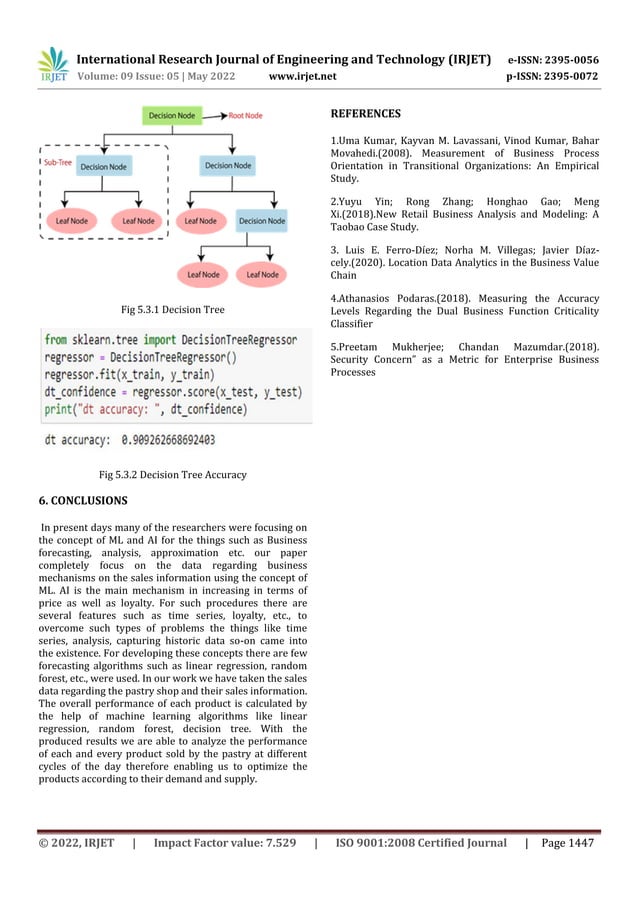 IRJET International Research Journal of Engineering and Technology (IRJET) e-ISSN: 2395-0056
Volume: 09 Issue: 05 | May 2022 www.irjet.net p-ISSN: 2395-0072

Decision Node
Root Node
Sub-Tree
Decision Node
Decision Node
Leaf Node
Leaf Node
Leaf Node
Decision Node
Leaf Node
Leaf Node

Fig 5.3.1 Decision Tree

from sklearn.tree import DecisionTreeRegressor
regressor = DecisionTreeRegressor()
regressor.fit(x_train, y_train)
dt_confidence = regressor.score(x_test, y_test)
print("dt accuracy: ", dt_confidence)

dt accuracy: 0.909262668692403

Fig 5.3.2 Decision Tree Accuracy

6. CONCLUSIONS

In present days many of the researchers were focusing on the concept of ML and AI for the things such as Business forecasting, analysis, approximation etc. our paper completely focus on the data regarding business mechanisms on the sales information using the concept of ML. AI is the main mechanism in increasing in terms of price as well as loyalty. For such procedures there are several features such as time series, loyalty, etc., to overcome such types of problems the things like time series, analysis, capturing historic data so-on came into the existence. For developing these concepts there are few forecasting algorithms such as linear regression, random forest, etc., were used. In our work we have taken the sales data regarding the pastry shop and their sales information. The overall performance of each product is calculated by the help of machine learning algorithms like linear regression, random forest, decision tree. With the produced results we are able to analyze the performance of each and every product sold by the pastry at different cycles of the day therefore enabling us to optimize the products according to their demand and supply.

REFERENCES

1.Uma Kumar, Kayvan M. Lavassani, Vinod Kumar, Bahar Movahedi.(2008). Measurement of Business Process Orientation in Transitional Organizations: An Empirical Study.

2.Yuyu Yin; Rong Zhang; Honghao Gao; Meng Xi.(2018).New Retail Business Analysis and Modeling: A Taobao Case Study.

3. Luis E. Ferro-Díez; Norha M. Villegas; Javier Díaz-cely.(2020). Location Data Analytics in the Business Value Chain

4.Athanasios Podaras.(2018). Measuring the Accuracy Levels Regarding the Dual Business Function Criticality Classifier

5.Preetam Mukherjee; Chandan Mazumdar.(2018). Security Concern" as a Metric for Enterprise Business Processes

© 2022, IRJET | Impact Factor value: 7.529 | ISO 9001:2008 Certified Journal | Page 1447